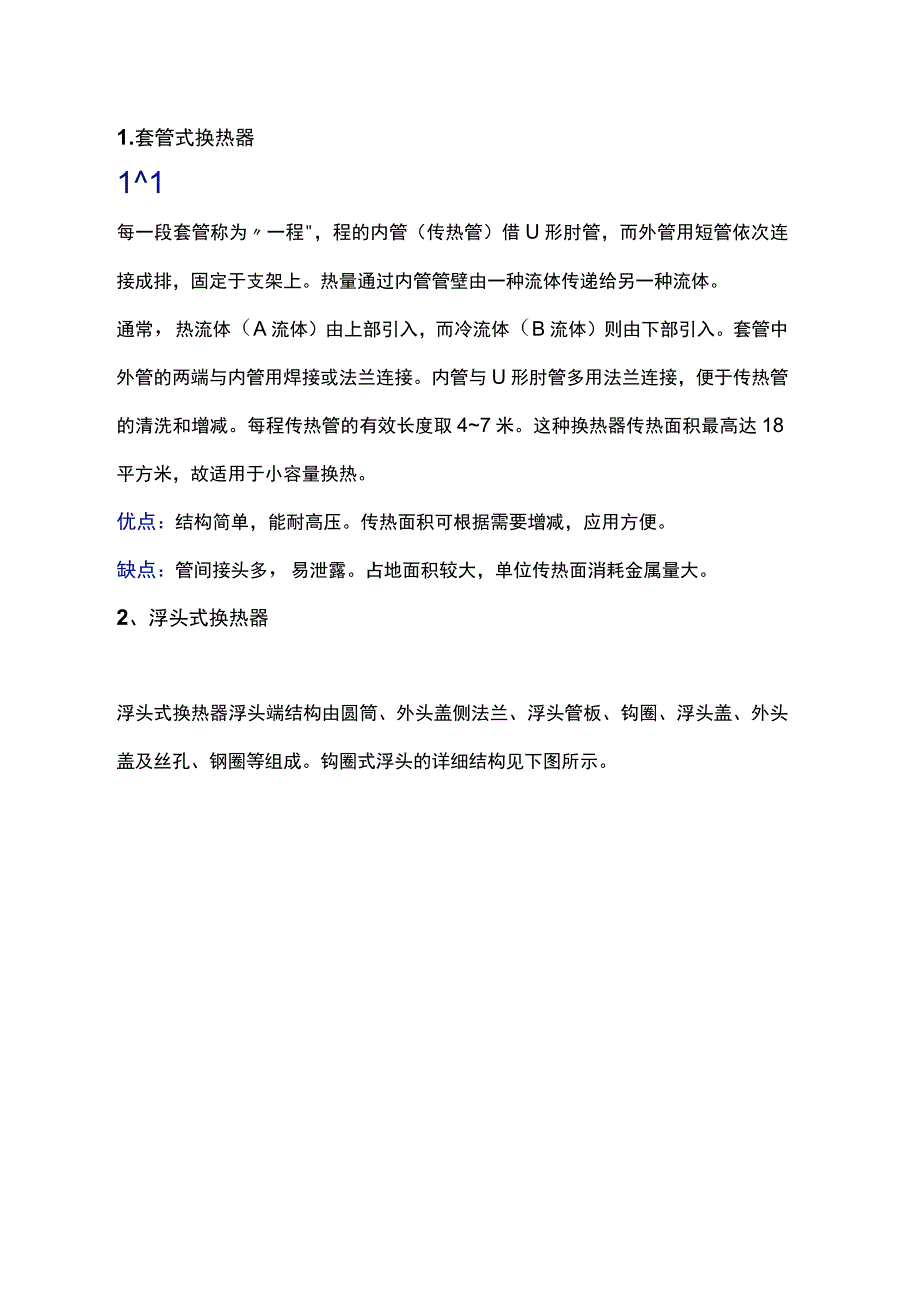 1.套管式换热器

1^1

每一段套管称为〃一程"，程的内管（传热管）借U形肘管，而外管用短管依次连接成排，固定于支架上。热量通过内管管壁由一种流体传递给另一种流体。

通常，热流体（A流体）由上部引入，而冷流体（B流体）则由下部引入。套管中外管的两端与内管用焊接或法兰连接。内管与U形肘管多用法兰连接，便于传热管的清洗和增减。每程传热管的有效长度取4~7米。这种换热器传热面积最高达18平方米，故适用于小容量换热。

优点：结构简单，能耐高压。传热面积可根据需要增减，应用方便。

缺点：管间接头多，易泄露。占地面积较大，单位传热面消耗金属量大。

2、浮头式换热器

浮头式换热器浮头端结构由圆筒、外头盖侧法兰、浮头管板、钩圈、浮头盖、外头盖及丝孔、钢圈等组成。钩圈式浮头的详细结构见下图所示。